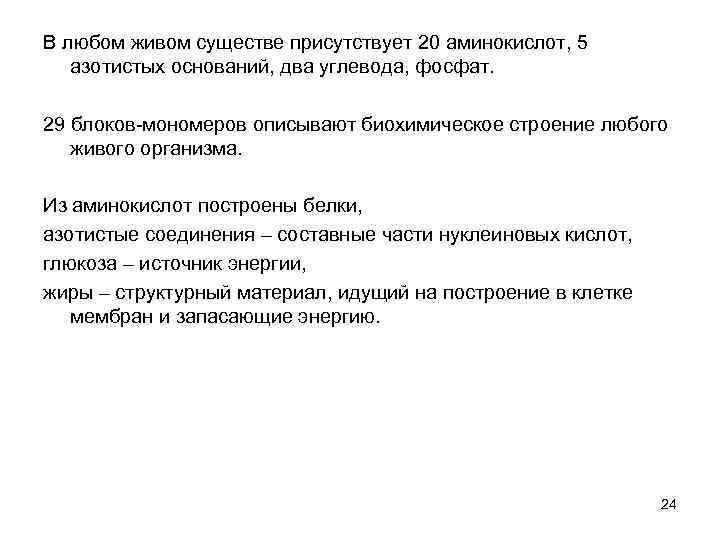 В любом живом существе присутствует 20 аминокислот, 5 азотистых оснований, два углевода, фосфат.

29 блоков-мономеров описывают биохимическое строение любого живого организма.

Из аминокислот построены белки,
азотистые соединения – составные части нуклеиновых кислот,
глюкоза – источник энергии,
жиры – структурный материал, идущий на построение в клетке мембран и запасающие энергию.

24